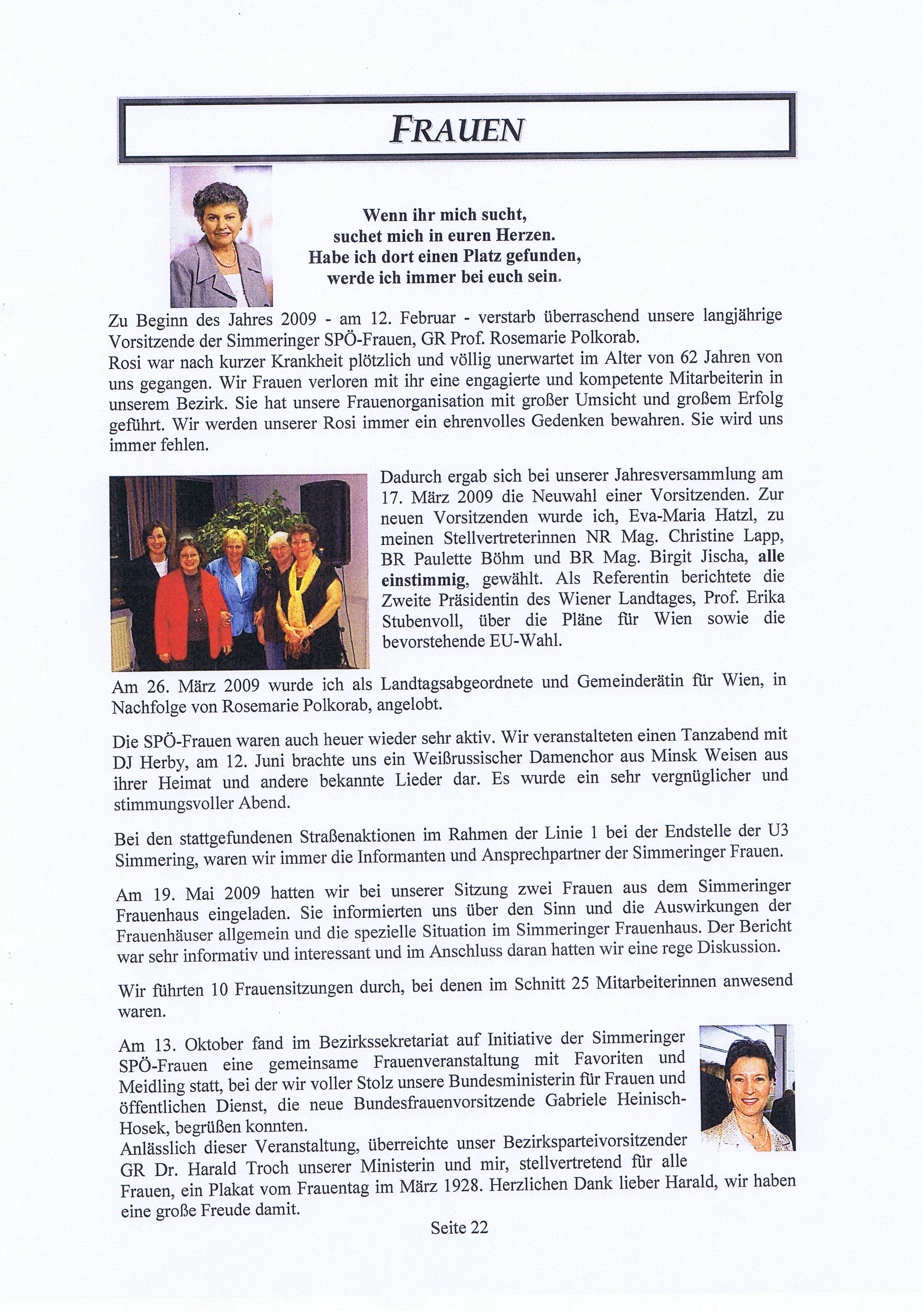 FRAUEN

Wenn ihr mich sucht,
suchet mich in euren Herzen.
Habe ich dort einen Platz gefunden,
werde ich immer bei euch sein.

Zu Beginn des Jahres 2009 - am 12. Februar - verstarb überraschend unsere langjährige Vorsitzende der Simmeringer SPÖ-Frauen, GR Prof. Rosemarie Polkorab.
Rosi war nach kurzer Krankheit plötzlich und völlig unerwartet im Alter von 62 Jahren von uns gegangen. Wir Frauen verloren mit ihr eine engagierte und kompetente Mitarbeiterin in unserem Bezirk. Sie hat unsere Frauenorganisation mit großer Umsicht und großem Erfolg geführt. Wir werden unserer Rosi immer ein ehrenvolles Gedenken bewahren. Sie wird uns immer fehlen.

Dadurch ergab sich bei unserer Jahresversammlung am 17. März 2009 die Neuwahl einer Vorsitzenden. Zur neuen Vorsitzenden wurde ich, Eva-Maria Hatzl, zu meinen Stellvertreterinnen NR Mag. Christine Lapp, BR Paulette Böhm und BR Mag. Birgit Jischa, alle einstimmig, gewählt. Als Referentin berichtete die Zweite Präsidentin des Wiener Landtages, Prof. Erika Stubenvoll, über die Pläne für Wien sowie die bevorstehende EU-Wahl.

Am 26. März 2009 wurde ich als Landtagsabgeordnete und Gemeinderätin für Wien, in Nachfolge von Rosemarie Polkorab, angelobt.

Die SPÖ-Frauen waren auch heuer wieder sehr aktiv. Wir veranstalteten einen Tanzabend mit DJ Herby, am 12. Juni brachte uns ein Weißrussischer Damenchor aus Minsk Weisen aus ihrer Heimat und andere bekannte Lieder dar. Es wurde ein sehr vergnüglicher und stimmungsvoller Abend.

Bei den stattgefundenen Straßenaktionen im Rahmen der Linie 1 bei der Endstelle der U3 Simmering, waren wir immer die Informanten und Ansprechpartner der Simmeringer Frauen.

Am 19. Mai 2009 hatten wir bei unserer Sitzung zwei Frauen aus dem Simmeringer Frauenhaus eingeladen. Sie informierten uns über den Sinn und die Auswirkungen der Frauenhäuser allgemein und die spezielle Situation im Simmeringer Frauenhaus. Der Bericht war sehr informativ und interessant und im Anschluss daran hatten wir eine rege Diskussion.

Wir führten 10 Frauensitzungen durch, bei denen im Schnitt 25 Mitarbeiterinnen anwesend waren.

Am 13. Oktober fand im Bezirkssekretariat auf Initiative der Simmeringer SPÖ-Frauen eine gemeinsame Frauenveranstaltung mit Favoriten und Meidling statt, bei der wir voller Stolz unsere Bundesministerin für Frauen und öffentlichen Dienst, die neue Bundesfrauenvorsitzende Gabriele Heinisch-Hosek, begrüßen konnten.
Anlässlich dieser Veranstaltung, überreichte unser Bezirksparteivorsitzender GR Dr. Harald Troch unserer Ministerin und mir, stellvertretend für alle Frauen, ein Plakat vom Frauentag im März 1928. Herzlichen Dank lieber Harald, wir haben eine große Freude damit.

Seite 22